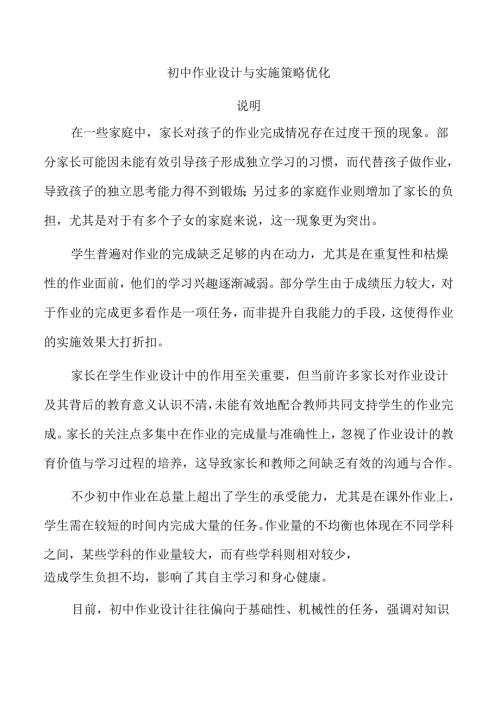 初中作业设计与实施策略优化

说明

在一些家庭中，家长对孩子的作业完成情况存在过度干预的现象。部分家长可能因未能有效引导孩子形成独立学习的习惯，而代替孩子做作业，导致孩子的独立思考能力得不到锻炼;另过多的家庭作业则增加了家长的负担，尤其是对于有多个子女的家庭来说，这一现象更为突出。

学生普遍对作业的完成缺乏足够的内在动力，尤其是在重复性和枯燥性的作业面前，他们的学习兴趣逐渐减弱。部分学生由于成绩压力较大，对于作业的完成更多看作是一项任务，而非提升自我能力的手段，这使得作业的实施效果大打折扣。

家长在学生作业设计中的作用至关重要，但当前许多家长对作业设计及其背后的教育意义认识不清，未能有效地配合教师共同支持学生的作业完成。家长的关注点多集中在作业的完成量与准确性上，忽视了作业设计的教育价值与学习过程的培养，这导致家长和教师之间缺乏有效的沟通与合作。

不少初中作业在总量上超出了学生的承受能力，尤其是在课外作业上，学生需在较短的时间内完成大量的任务。作业量的不均衡也体现在不同学科之间，某些学科的作业量较大，而有些学科则相对较少，造成学生负担不均，影响了其自主学习和身心健康。

目前，初中作业设计往往偏向于基础性、机械性的任务，强调对知识